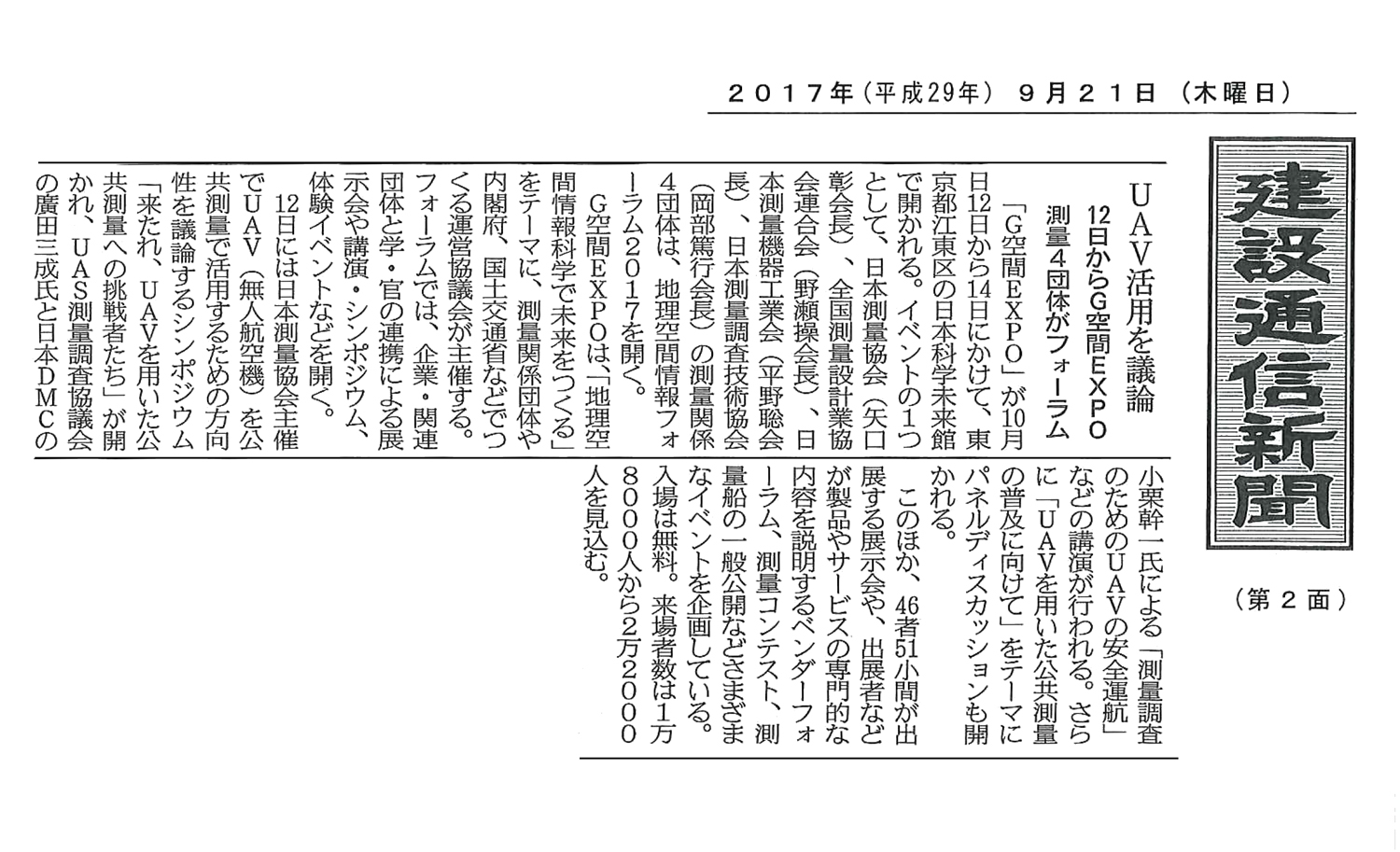 ２０１７年（平成29年） ９月２１日 （木曜日）

建設通信新聞

（第２面）

ＵＡＶ活用を議論

12日からＧ空間ＥＸＰＯ
測量４団体がフォーラム

「Ｇ空間ＥＸＰＯ」が10月12日から14日にかけて、東京都江東区の日本科学未来館で開かれる。イベントの１つとして、日本測量協会（矢口彰会長）、全国測量設計業協会連合会（野瀬操会長）、日本測量機器工業会（平野聡会長）、日本測量調査技術協会（岡部篤行会長）の測量関係４団体は、地理空間情報フォーラム２０１７を開く。

Ｇ空間ＥＸＰＯは、「地理空間情報科学で未来をつくる」をテーマに、測量関係団体や内閣府、国土交通省などでつくる運営協議会が主催する。フォーラムでは、企業・関連団体と学・官の連携による展示会や講演・シンポジウム、体験イベントなどを開く。

12日には日本測量協会主催でＵＡＶ（無人航空機）を公共測量で活用するための方向性を議論するシンポジウム「来たれ、ＵＡＶを用いた公共測量への挑戦者たち」が開かれ、ＵＡＳ測量調査協議会の廣田三成氏と日本ＤＭＣの小栗幹一氏による「測量調査のためのＵＡＶの安全運航」などの講演が行われる。さらに「ＵＡＶを用いた公共測量の普及に向けて」をテーマにパネルディスカッションも開かれる。

このほか、46者51小間が出展する展示会や、出展者などが製品やサービスの専門的な内容を説明するベンダーフォーラム、測量コンテスト、測量船の一般公開などさまざまなイベントを企画している。入場は無料。来場者数は１万８０００人から２万２０００人を見込む。